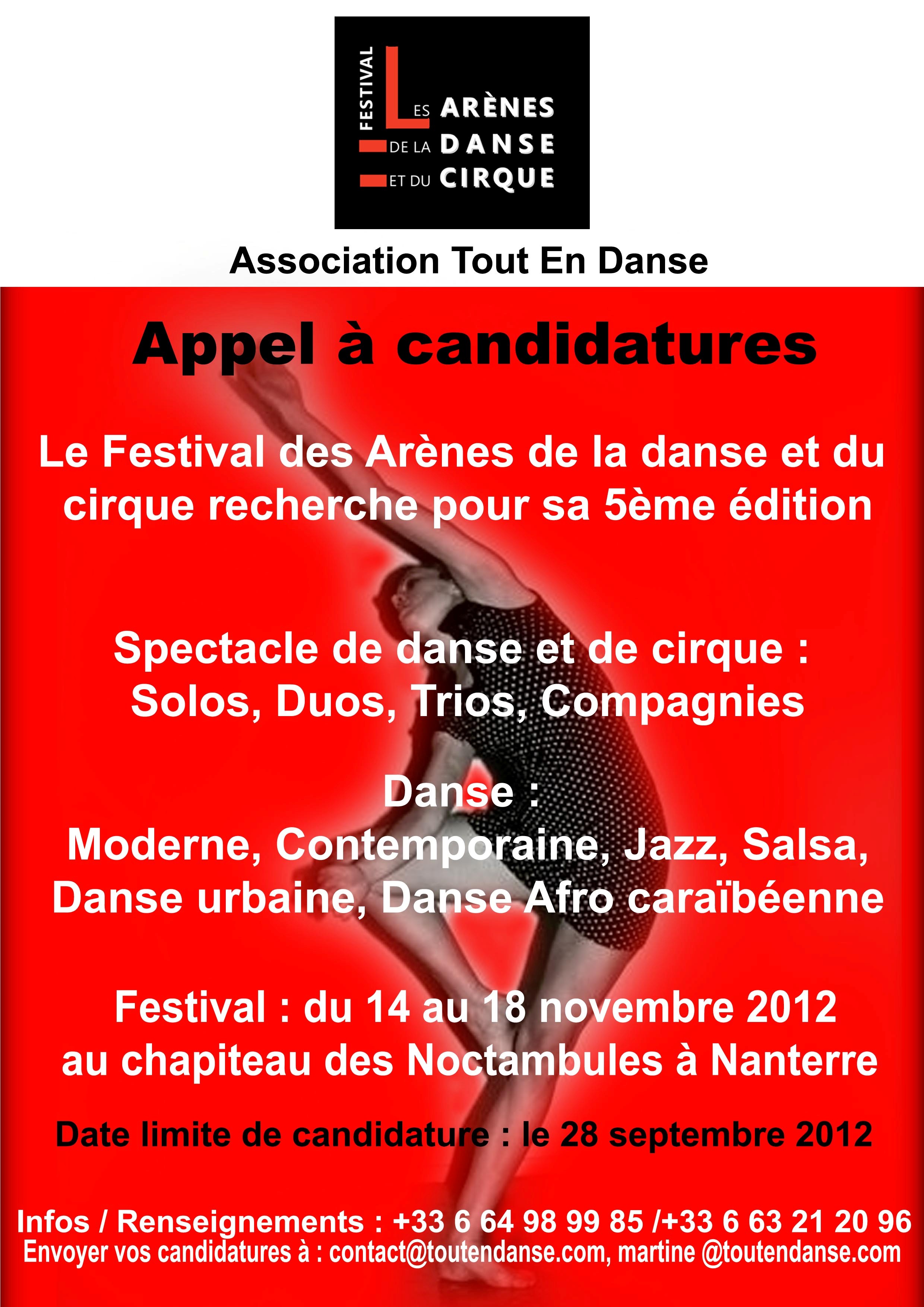 FESTIVAL
LES ARÈNES
DE LA DANSE
ET DU CIRQUE

Association Tout En Danse

Appel à candidatures

Le Festival des Arènes de la danse et du cirque recherche pour sa 5ème édition

Spectacle de danse et de cirque :
Solos, Duos, Trios, Compagnies

Danse :
Moderne, Contemporaine, Jazz, Salsa, Danse urbaine, Danse Afro caraïbéenne

Festival : du 14 au 18 novembre 2012
au chapiteau des Noctambules à Nanterre

Date limite de candidature : le 28 septembre 2012

Infos / Renseignements : +33 6 64 98 99 85 /+33 6 63 21 20 96
Envoyer vos candidatures à : contact@toutendanse.com, martine @toutendanse.com